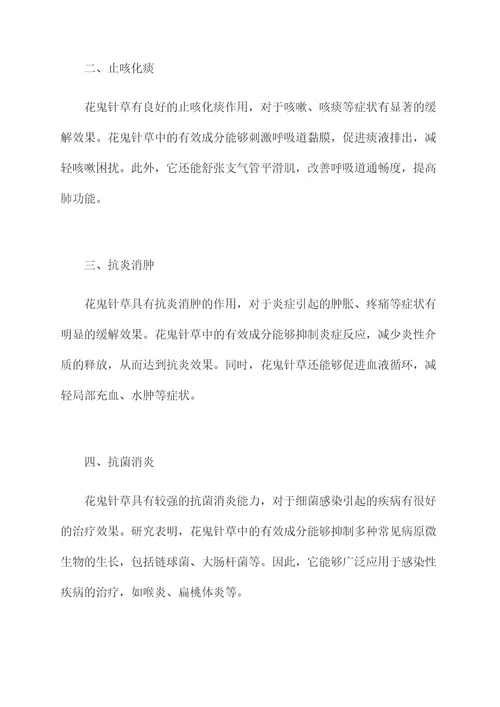 二、止咳化痰

花鬼针草有良好的止咳化痰作用，对于咳嗽、咳痰等症状有显著的缓解效果。花鬼针草中的有效成分能够刺激呼吸道黏膜，促进痰液排出，减轻咳嗽困扰。此外，它还能舒张支气管平滑肌，改善呼吸道通畅度，提高肺功能。

三、抗炎消肿

花鬼针草具有抗炎消肿的作用，对于炎症引起的肿胀、疼痛等症状有明显的缓解效果。花鬼针草中的有效成分能够抑制炎症反应，减少炎性介质的释放，从而达到抗炎效果。同时，花鬼针草还能够促进血液循环，减轻局部充血、水肿等症状。

四、抗菌消炎

花鬼针草具有较强的抗菌消炎能力，对于细菌感染引起的疾病有很好的治疗效果。研究表明，花鬼针草中的有效成分能够抑制多种常见病原微生物的生长，包括链球菌、大肠杆菌等。因此，它能够广泛应用于感染性疾病的治疗，如喉炎、扁桃体炎等。